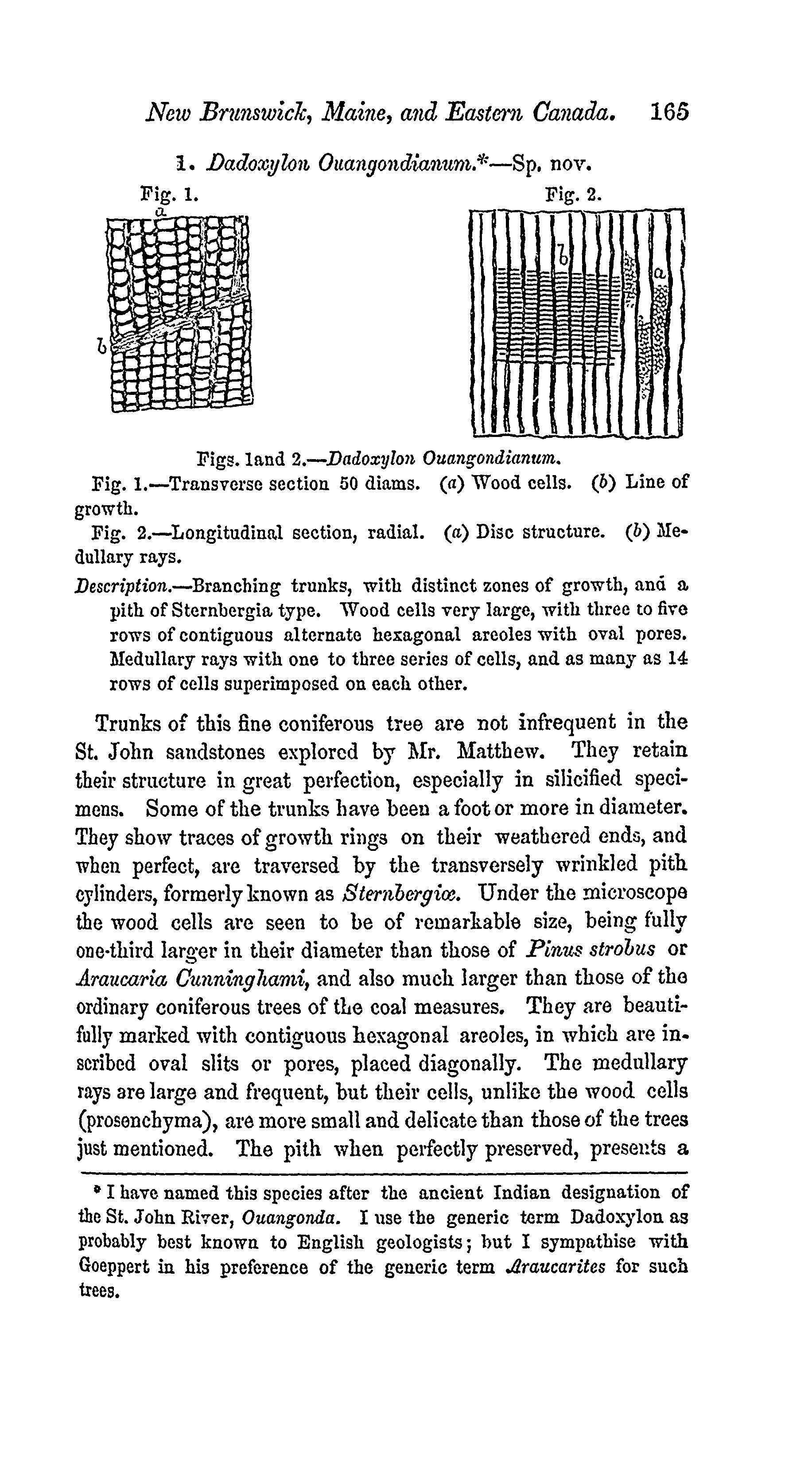 New Brunswick, Maine, and Eastern Canada. 165

1. Dadoxylon Ouangondianum.*—Sp. nov.

Fig. 1.

a

b

Fig. 2.

b

a

Figs. 1and 2.—Dadoxylon Ouangondianum.

Fig. 1.—Transverse section 50 diams. (a) Wood cells. (b) Line of growth.

Fig. 2.—Longitudinal section, radial. (a) Disc structure. (b) Medullary rays.

Description.—Branching trunks, with distinct zones of growth, and a pith of Sternbergia type. Wood cells very large, with three to five rows of contiguous alternate hexagonal areoles with oval pores. Medullary rays with one to three series of cells, and as many as 14 rows of cells superimposed on each other.

Trunks of this fine coniferous tree are not infrequent in the St. John sandstones explored by Mr. Matthew. They retain their structure in great perfection, especially in silicified specimens. Some of the trunks have been a foot or more in diameter. They show traces of growth rings on their weathered ends, and when perfect, are traversed by the transversely wrinkled pith cylinders, formerly known as Sternbergiæ. Under the microscope the wood cells are seen to be of remarkable size, being fully one-third larger in their diameter than those of Pinus strobus or Araucaria Cunninghami, and also much larger than those of the ordinary coniferous trees of the coal measures. They are beautifully marked with contiguous hexagonal areoles, in which are inscribed oval slits or pores, placed diagonally. The medullary rays are large and frequent, but their cells, unlike the wood cells (prosenchyma), are more small and delicate than those of the trees just mentioned. The pith when perfectly preserved, presents a

* I have named this species after the ancient Indian designation of the St. John River, Ouangonda. I use the generic term Dadoxylon as probably best known to English geologists; but I sympathise with Goeppert in his preference of the generic term Araucarites for such trees.